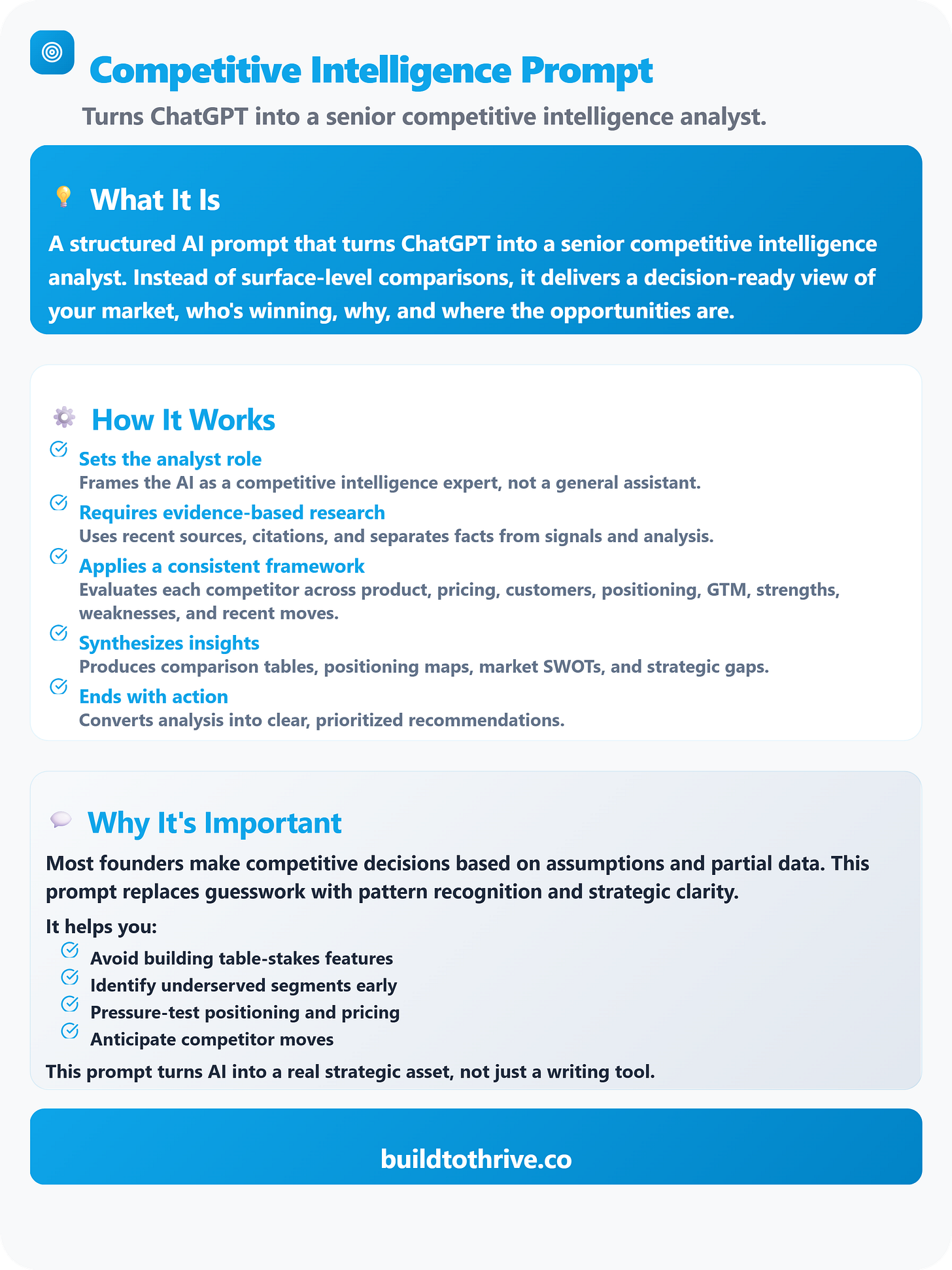 Competitive Intelligence Prompt

Turns ChatGPT into a senior competitive intelligence analyst.

What It Is

A structured AI prompt that turns ChatGPT into a senior competitive intelligence analyst. Instead of surface-level comparisons, it delivers a decision-ready view of your market, who's winning, why, and where the opportunities are.

How It Works

Sets the analyst role
Frames the AI as a competitive intelligence expert, not a general assistant.

Requires evidence-based research
Uses recent sources, citations, and separates facts from signals and analysis.

Applies a consistent framework
Evaluates each competitor across product, pricing, customers, positioning, GTM, strengths, weaknesses, and recent moves.

Synthesizes insights
Produces comparison tables, positioning maps, market SWOTs, and strategic gaps.

Ends with action
Converts analysis into clear, prioritized recommendations.

Why It's Important

Most founders make competitive decisions based on assumptions and partial data. This prompt replaces guesswork with pattern recognition and strategic clarity.

It helps you:

Avoid building table-stakes features
Identify underserved segments early
Pressure-test positioning and pricing
Anticipate competitor moves

This prompt turns AI into a real strategic asset, not just a writing tool.

buildtothrive.co